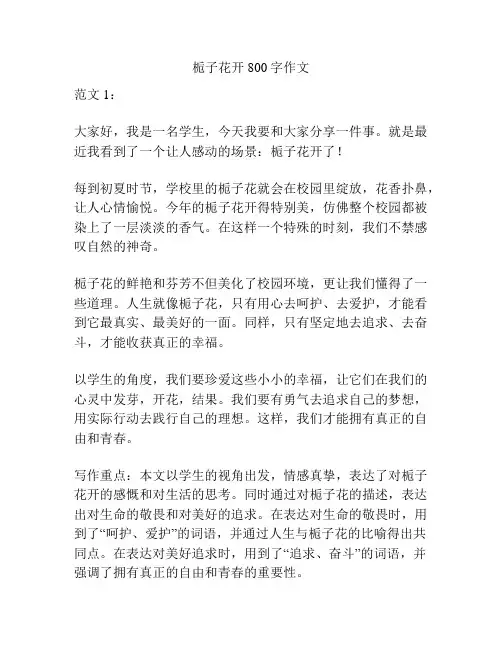 栀子花开 800 字作文

范文 1：

大家好，我是一名学生，今天我要和大家分享一件事。就是最近我看到了一个让人感动的场景：栀子花开了！

每到初夏时节，学校里的栀子花就会在校园里绽放，花香扑鼻，让人心情愉悦。今年的栀子花开得特别美，仿佛整个校园都被染上了一层淡淡的香气。在这样一个特殊的时刻，我们不禁感叹自然的神奇。

栀子花的鲜艳和芬芳不但美化了校园环境，更让我们懂得了一些道理。人生就像栀子花，只有用心去呵护、去爱护，才能看到它最真实、最美好的一面。同样，只有坚定地去追求、去奋斗，才能收获真正的幸福。

以学生的角度，我们要珍爱这些小小的幸福，让它们在我们的心灵中发芽，开花，结果。我们要有勇气去追求自己的梦想，用实际行动去践行自己的理想。这样，我们才能拥有真正的自由和青春。

写作重点：本文以学生的视角出发，情感真挚，表达了对栀子花开的感慨和对生活的思考。同时通过对栀子花的描述，表达出对生命的敬畏和对美好的追求。在表达对生命的敬畏时，用到了“呵护、爱护”的词语，并通过人生与栀子花的比喻得出共同点。在表达对美好追求时，用到了“追求、奋斗”的词语，并强调了拥有真正的自由和青春的重要性。